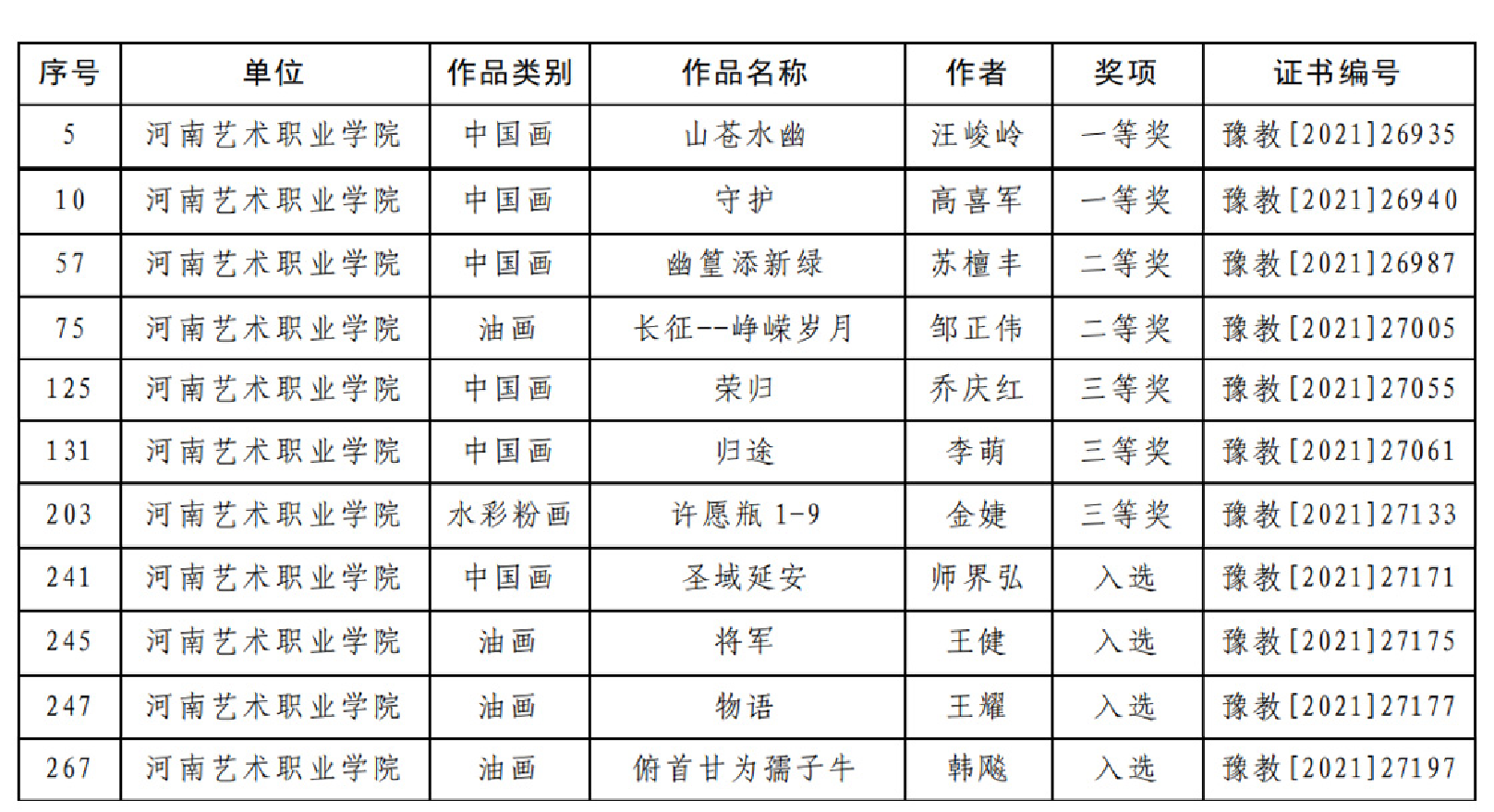 | 序号 | 单位 | 作品类别 | 作品名称 | 作者 | 奖项 | 证书编号 |
|---|---|---|---|---|---|---|
| 5 | 河南艺术职业学院 | 中国画 | 山苍水幽 | 汪峻岭 | 一等奖 | 豫教[2021]26935 |
| 10 | 河南艺术职业学院 | 中国画 | 守护 | 高喜军 | 一等奖 | 豫教[2021]26940 |
| 57 | 河南艺术职业学院 | 中国画 | 幽篁添新绿 | 苏檀丰 | 二等奖 | 豫教[2021]26987 |
| 75 | 河南艺术职业学院 | 油画 | 长征--峥嵘岁月 | 邹正伟 | 二等奖 | 豫教[2021]27005 |
| 125 | 河南艺术职业学院 | 中国画 | 荣归 | 乔庆红 | 三等奖 | 豫教[2021]27055 |
| 131 | 河南艺术职业学院 | 中国画 | 归途 | 李萌 | 三等奖 | 豫教[2021]27061 |
| 203 | 河南艺术职业学院 | 水彩粉画 | 许愿瓶 1-9 | 金婕 | 三等奖 | 豫教[2021]27133 |
| 241 | 河南艺术职业学院 | 中国画 | 圣域延安 | 师界弘 | 入选 | 豫教[2021]27171 |
| 245 | 河南艺术职业学院 | 油画 | 将军 | 王健 | 入选 | 豫教[2021]27175 |
| 247 | 河南艺术职业学院 | 油画 | 物语 | 王耀 | 入选 | 豫教[2021]27177 |
| 267 | 河南艺术职业学院 | 油画 | 俯首甘为孺子牛 | 韩飚 | 入选 | 豫教[2021]27197 |